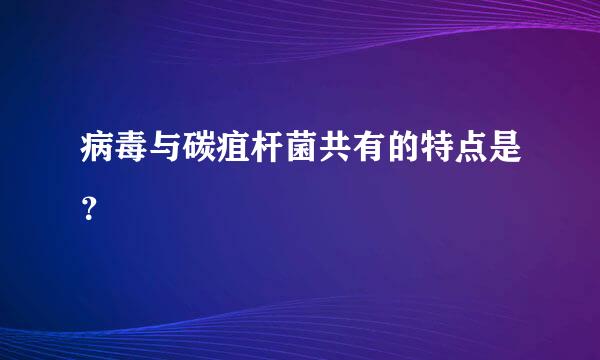 病毒与碳疽杆菌共有的特点是？